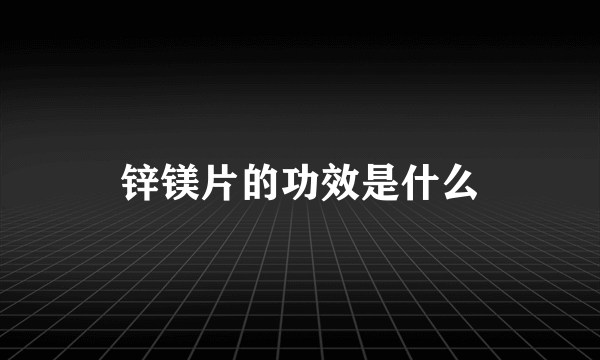 锌镁片的功效是什么